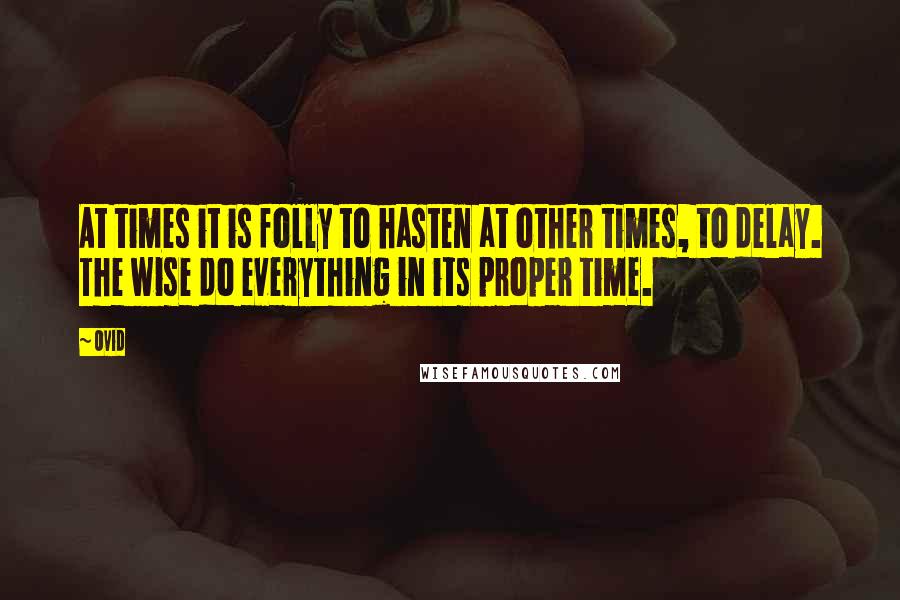 AT TIMES IT IS FOLLY TO HASTEN AT OTHER TIMES, TO DELAY. THE WISE DO EVERYTHING IN ITS PROPER TIME.

~ OVID

WISEFAMOUSQUOTES.COM